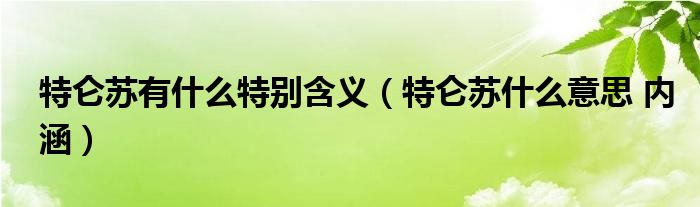 特仑苏有什么特别含义（特仑苏什么意思 内涵）